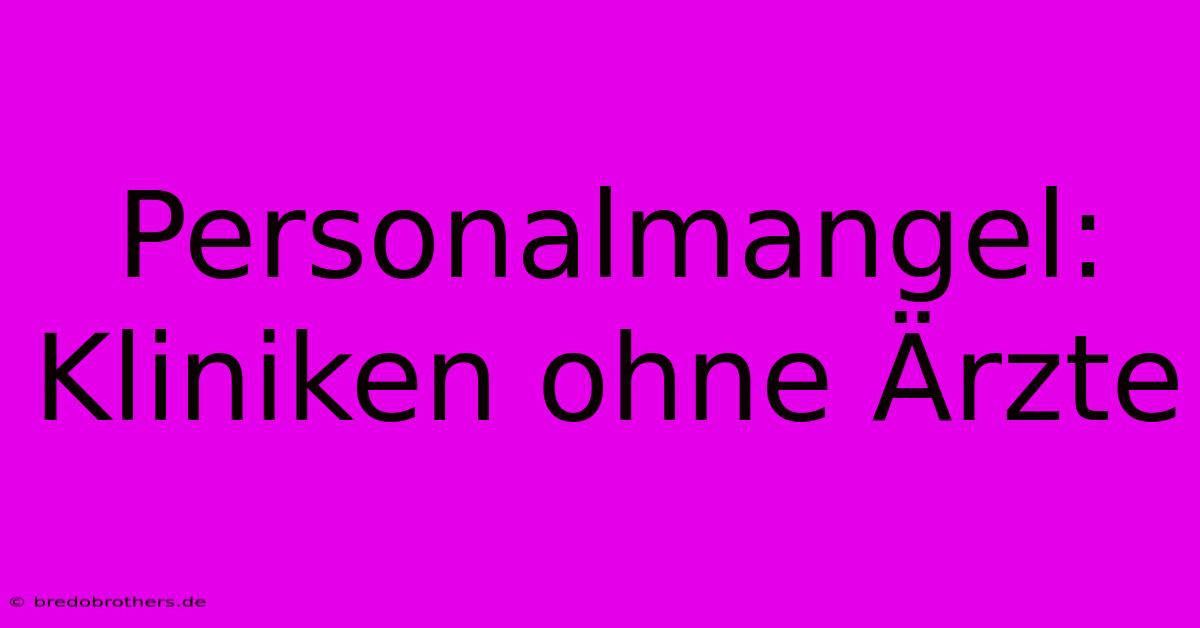 Personalmangel: Kliniken ohne Ärzte

© bredobrothers.de